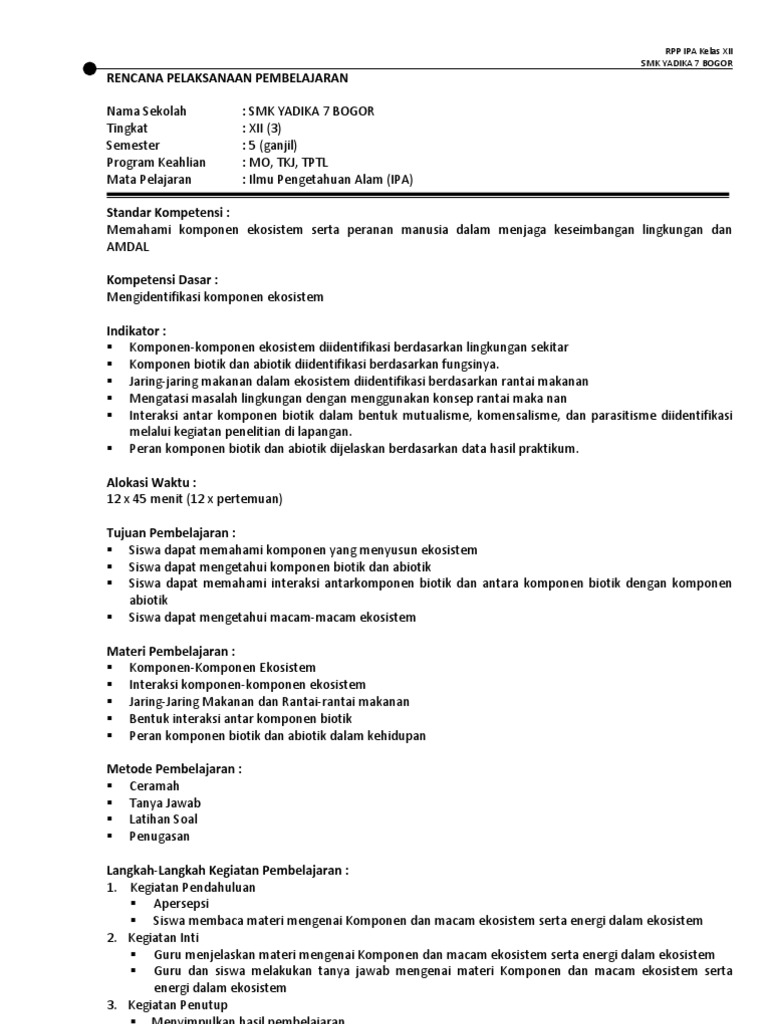 RPP IPA Kelas XII
SMK YADIKA 7 BOGOR

RENCANA PELAKSANAAN PEMBELAJARAN

Nama Sekolah : SMK YADIKA 7 BOGOR
Tingkat : XII (3)
Semester : 5 (ganjil)
Program Keahlian : MO, TKJ, TPTL
Mata Pelajaran : Ilmu Pengetahuan Alam (IPA)

Standar Kompetensi :
Memahami komponen ekosistem serta peranan manusia dalam menjaga keseimbangan lingkungan dan AMDAL

Kompetensi Dasar :
Mengidentifikasi komponen ekosistem

Indikator :
▪ Komponen-komponen ekosistem diidentifikasi berdasarkan lingkungan sekitar
▪ Komponen biotik dan abiotik diidentifikasi berdasarkan fungsinya.
▪ Jaring-jaring makanan dalam ekosistem diidentifikasi berdasarkan rantai makanan
▪ Mengatasi masalah lingkungan dengan menggunakan konsep rantai maka nan
▪ Interaksi antar komponen biotik dalam bentuk mutualisme, komensalisme, dan parasitisme diidentifikasi melalui kegiatan penelitian di lapangan.
▪ Peran komponen biotik dan abiotik dijelaskan berdasarkan data hasil praktikum.

Alokasi Waktu :
12 x 45 menit (12 x pertemuan)

Tujuan Pembelajaran :
▪ Siswa dapat memahami komponen yang menyusun ekosistem
▪ Siswa dapat mengetahui komponen biotik dan abiotik
▪ Siswa dapat memahami interaksi antarkomponen biotik dan antara komponen biotik dengan komponen abiotik
▪ Siswa dapat mengetahui macam-macam ekosistem

Materi Pembelajaran :
▪ Komponen-Komponen Ekosistem
▪ Interaksi komponen-komponen ekosistem
▪ Jaring-Jaring Makanan dan Rantai-rantai makanan
▪ Bentuk interaksi antar komponen biotik
▪ Peran komponen biotik dan abiotik dalam kehidupan

Metode Pembelajaran :
▪ Ceramah
▪ Tanya Jawab
▪ Latihan Soal
▪ Penugasan

Langkah-Langkah Kegiatan Pembelajaran :
1. Kegiatan Pendahuluan
▪ Apersepsi
▪ Siswa membaca materi mengenai Komponen dan macam ekosistem serta energi dalam ekosistem
2. Kegiatan Inti
▪ Guru menjelaskan materi mengenai Komponen dan macam ekosistem serta energi dalam ekosistem
▪ Guru dan siswa melakukan tanya jawab mengenai materi Komponen dan macam ekosistem serta energi dalam ekosistem
3. Kegiatan Penutup
▪ Menyimpulkan hasil pembelajaran